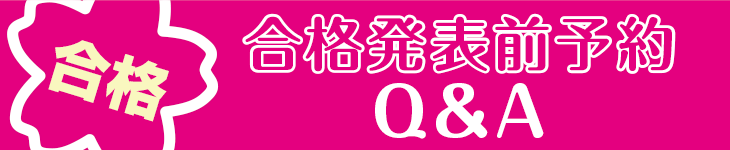 合格

合格発表前予約
Q&A